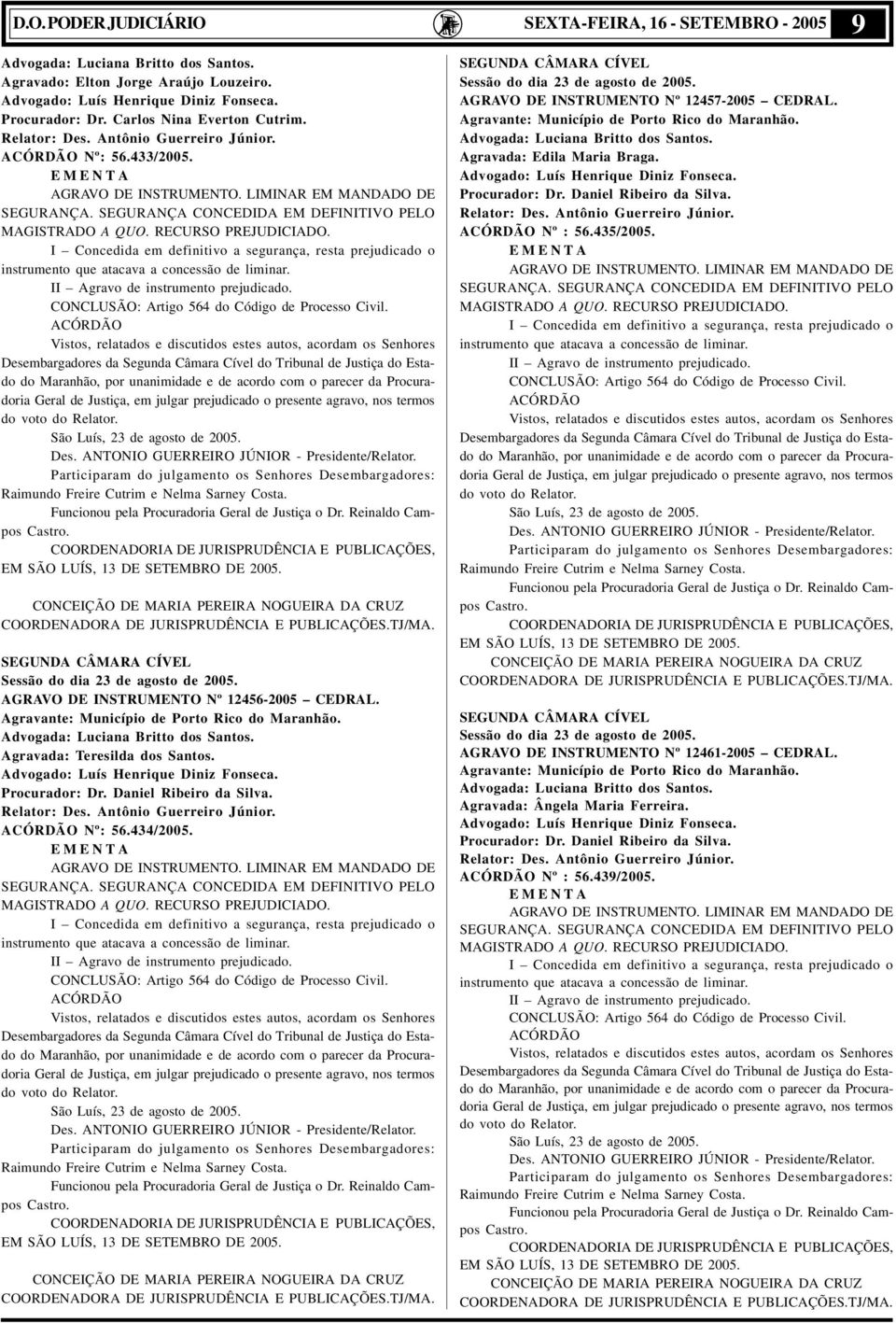 D.O. PODER JUDICIÁRIO SEXTA-FEIRA, 16 - SETEMBRO - 2005 9

Advogada: Luciana Britto dos Santos.
Agravado: Elton Jorge Araújo Louzeiro.
Advogado: Luís Henrique Diniz Fonseca.
Procurador: Dr. Carlos Nina Everton Cutrim.
Relator: Des. Antônio Guerreiro Júnior.
ACÓRDÃO Nº: 56.433/2005.
E M E N T A
AGRAVO DE INSTRUMENTO. LIMINAR EM MANDADO DE SEGURANÇA. SEGURANÇA CONCEDIDA EM DEFINITIVO PELO MAGISTRADO A QUO. RECURSO PREJUDICIADO.
I – Concedida em definitivo a segurança, resta prejudicado o instrumento que atacava a concessão de liminar.
II – Agravo de instrumento prejudicado.
CONCLUSÃO: Artigo 564 do Código de Processo Civil.
ACÓRDÃO
Vistos, relatados e discutidos estes autos, acordam os Senhores Desembargadores da Segunda Câmara Cível do Tribunal de Justiça do Estado do Maranhão, por unanimidade e de acordo com o parecer da Procuradoria Geral de Justiça, em julgar prejudicado o presente agravo, nos termos do voto do Relator.
São Luís, 23 de agosto de 2005.
Des. ANTONIO GUERREIRO JÚNIOR - Presidente/Relator.
Participaram do julgamento os Senhores Desembargadores: Raimundo Freire Cutrim e Nelma Sarney Costa.
Funcionou pela Procuradoria Geral de Justiça o Dr. Reinaldo Campos Castro.
COORDENADORIA DE JURISPRUDÊNCIA E PUBLICAÇÕES, EM SÃO LUÍS, 13 DE SETEMBRO DE 2005.

CONCEIÇÃO DE MARIA PEREIRA NOGUEIRA DA CRUZ
COORDENADORA DE JURISPRUDÊNCIA E PUBLICAÇÕES.TJ/MA.

SEGUNDA CÂMARA CÍVEL
Sessão do dia 23 de agosto de 2005.
AGRAVO DE INSTRUMENTO Nº 12456-2005 – CEDRAL.
Agravante: Município de Porto Rico do Maranhão.
Advogada: Luciana Britto dos Santos.
Agravada: Teresilda dos Santos.
Advogado: Luís Henrique Diniz Fonseca.
Procurador: Dr. Daniel Ribeiro da Silva.
Relator: Des. Antônio Guerreiro Júnior.
ACÓRDÃO Nº: 56.434/2005.
E M E N T A
AGRAVO DE INSTRUMENTO. LIMINAR EM MANDADO DE SEGURANÇA. SEGURANÇA CONCEDIDA EM DEFINITIVO PELO MAGISTRADO A QUO. RECURSO PREJUDICIADO.
I – Concedida em definitivo a segurança, resta prejudicado o instrumento que atacava a concessão de liminar.
II – Agravo de instrumento prejudicado.
CONCLUSÃO: Artigo 564 do Código de Processo Civil.
ACÓRDÃO
Vistos, relatados e discutidos estes autos, acordam os Senhores Desembargadores da Segunda Câmara Cível do Tribunal de Justiça do Estado do Maranhão, por unanimidade e de acordo com o parecer da Procuradoria Geral de Justiça, em julgar prejudicado o presente agravo, nos termos do voto do Relator.
São Luís, 23 de agosto de 2005.
Des. ANTONIO GUERREIRO JÚNIOR - Presidente/Relator.
Participaram do julgamento os Senhores Desembargadores: Raimundo Freire Cutrim e Nelma Sarney Costa.
Funcionou pela Procuradoria Geral de Justiça o Dr. Reinaldo Campos Castro.
COORDENADORIA DE JURISPRUDÊNCIA E PUBLICAÇÕES, EM SÃO LUÍS, 13 DE SETEMBRO DE 2005.

CONCEIÇÃO DE MARIA PEREIRA NOGUEIRA DA CRUZ
COORDENADORA DE JURISPRUDÊNCIA E PUBLICAÇÕES.TJ/MA.

SEGUNDA CÂMARA CÍVEL
Sessão do dia 23 de agosto de 2005.
AGRAVO DE INSTRUMENTO Nº 12457-2005 – CEDRAL.
Agravante: Município de Porto Rico do Maranhão.
Advogada: Luciana Britto dos Santos.
Agravada: Edila Maria Braga.
Advogado: Luís Henrique Diniz Fonseca.
Procurador: Dr. Daniel Ribeiro da Silva.
Relator: Des. Antônio Guerreiro Júnior.
ACÓRDÃO Nº : 56.435/2005.
E M E N T A
AGRAVO DE INSTRUMENTO. LIMINAR EM MANDADO DE SEGURANÇA. SEGURANÇA CONCEDIDA EM DEFINITIVO PELO MAGISTRADO A QUO. RECURSO PREJUDICIADO.
I – Concedida em definitivo a segurança, resta prejudicado o instrumento que atacava a concessão de liminar.
II – Agravo de instrumento prejudicado.
CONCLUSÃO: Artigo 564 do Código de Processo Civil.
ACÓRDÃO
Vistos, relatados e discutidos estes autos, acordam os Senhores Desembargadores da Segunda Câmara Cível do Tribunal de Justiça do Estado do Maranhão, por unanimidade e de acordo com o parecer da Procuradoria Geral de Justiça, em julgar prejudicado o presente agravo, nos termos do voto do Relator.
São Luís, 23 de agosto de 2005.
Des. ANTONIO GUERREIRO JÚNIOR - Presidente/Relator.
Participaram do julgamento os Senhores Desembargadores: Raimundo Freire Cutrim e Nelma Sarney Costa.
Funcionou pela Procuradoria Geral de Justiça o Dr. Reinaldo Campos Castro.
COORDENADORIA DE JURISPRUDÊNCIA E PUBLICAÇÕES, EM SÃO LUÍS, 13 DE SETEMBRO DE 2005.
CONCEIÇÃO DE MARIA PEREIRA NOGUEIRA DA CRUZ
COORDENADORA DE JURISPRUDÊNCIA E PUBLICAÇÕES.TJ/MA.

SEGUNDA CÂMARA CÍVEL
Sessão do dia 23 de agosto de 2005.
AGRAVO DE INSTRUMENTO Nº 12461-2005 – CEDRAL.
Agravante: Município de Porto Rico do Maranhão.
Advogada: Luciana Britto dos Santos.
Agravada: Ângela Maria Ferreira.
Advogado: Luís Henrique Diniz Fonseca.
Procurador: Dr. Daniel Ribeiro da Silva.
Relator: Des. Antônio Guerreiro Júnior.
ACÓRDÃO Nº : 56.439/2005.
E M E N T A
AGRAVO DE INSTRUMENTO. LIMINAR EM MANDADO DE SEGURANÇA. SEGURANÇA CONCEDIDA EM DEFINITIVO PELO MAGISTRADO A QUO. RECURSO PREJUDICIADO.
I – Concedida em definitivo a segurança, resta prejudicado o instrumento que atacava a concessão de liminar.
II – Agravo de instrumento prejudicado.
CONCLUSÃO: Artigo 564 do Código de Processo Civil.
ACÓRDÃO
Vistos, relatados e discutidos estes autos, acordam os Senhores Desembargadores da Segunda Câmara Cível do Tribunal de Justiça do Estado do Maranhão, por unanimidade e de acordo com o parecer da Procuradoria Geral de Justiça, em julgar prejudicado o presente agravo, nos termos do voto do Relator.
São Luís, 23 de agosto de 2005.
Des. ANTONIO GUERREIRO JÚNIOR - Presidente/Relator.
Participaram do julgamento os Senhores Desembargadores: Raimundo Freire Cutrim e Nelma Sarney Costa.
Funcionou pela Procuradoria Geral de Justiça o Dr. Reinaldo Campos Castro.
COORDENADORIA DE JURISPRUDÊNCIA E PUBLICAÇÕES, EM SÃO LUÍS, 13 DE SETEMBRO DE 2005.
CONCEIÇÃO DE MARIA PEREIRA NOGUEIRA DA CRUZ
COORDENADORA DE JURISPRUDÊNCIA E PUBLICAÇÕES.TJ/MA.